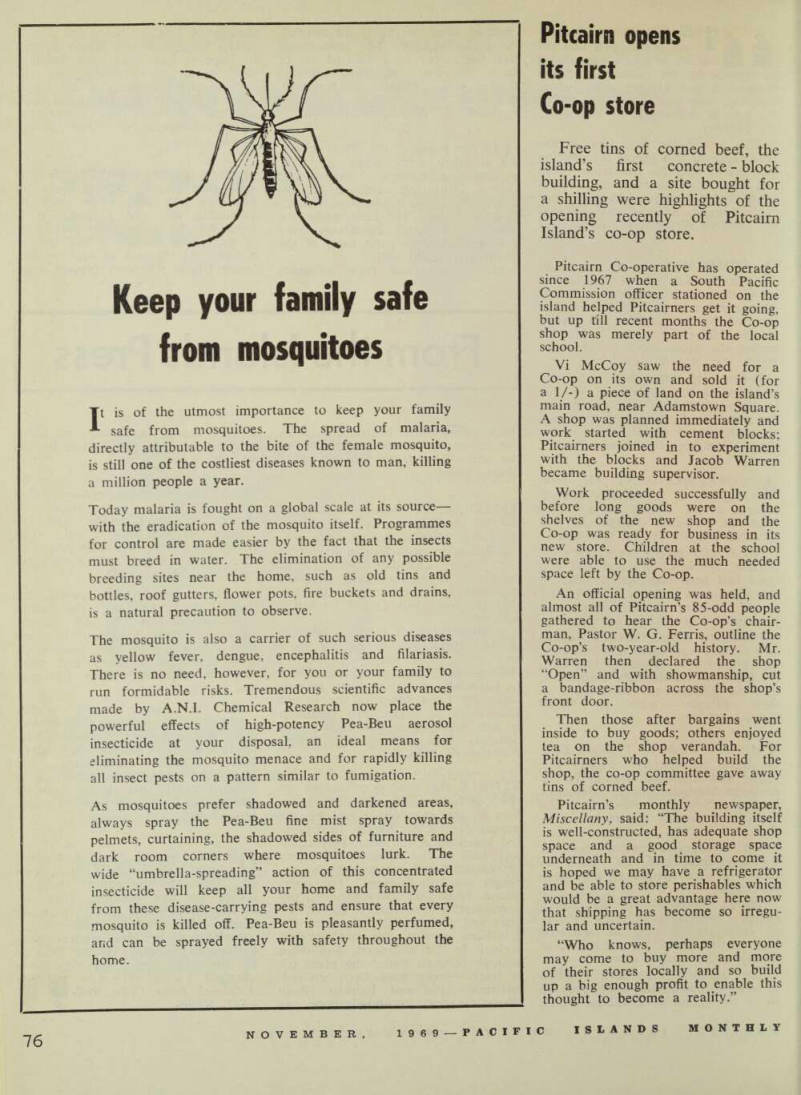 Keep your family safe from mosquitoes

It is of the utmost importance to keep your family safe from mosquitoes. The spread of malaria, directly attributable to the bite of the female mosquito, is still one of the costliest diseases known to man, killing a million people a year.

Today malaria is fought on a global scale at its source—with the eradication of the mosquito itself. Programmes for control are made easier by the fact that the insects must breed in water. The elimination of any possible breeding sites near the home, such as old tins and bottles, roof gutters, flower pots, fire buckets and drains, is a natural precaution to observe.

The mosquito is also a carrier of such serious diseases as yellow fever, dengue, encephalitis and filariasis. There is no need, however, for you or your family to run formidable risks. Tremendous scientific advances made by A.N.I. Chemical Research now place the powerful effects of high-potency Pea-Beu aerosol insecticide at your disposal, an ideal means for eliminating the mosquito menace and for rapidly killing all insect pests on a pattern similar to fumigation.

As mosquitoes prefer shadowed and darkened areas, always spray the Pea-Beu fine mist spray towards pelmets, curtaining, the shadowed sides of furniture and dark room corners where mosquitoes lurk. The wide "umbrella-spreading" action of this concentrated insecticide will keep all your home and family safe from these disease-carrying pests and ensure that every mosquito is killed off. Pea-Beu is pleasantly perfumed, and can be sprayed freely with safety throughout the home.

Pitcairn opens its first Co-op store

Free tins of corned beef, the island's first concrete-block building, and a site bought for a shilling were highlights of the opening recently of Pitcairn Island's co-op store.

Pitcairn Co-operative has operated since 1967 when a South Pacific Commission officer stationed on the island helped Pitcairners get it going, but up till recent months the Co-op shop was merely part of the local school.

Vi McCoy saw the need for a Co-op on its own and sold it (for a 1/-) a piece of land on the island's main road, near Adamstown Square. A shop was planned immediately and work started with cement blocks; Pitcairners joined in to experiment with the blocks and Jacob Warren became building supervisor.

Work proceeded successfully and before long goods were on the shelves of the new shop and the Co-op was ready for business in its new store. Children at the school were able to use the much needed space left by the Co-op.

An official opening was held, and almost all of Pitcairn's 85-odd people gathered to hear the Co-op's chairman, Pastor W. G. Ferris, outline the Co-op's two-year-old history. Mr. Warren then declared the shop "Open" and with showmanship, cut a bandage-ribbon across the shop's front door.

Then those after bargains went inside to buy goods; others enjoyed tea on the shop verandah. For Pitcairners who helped build the shop, the co-op committee gave away tins of corned beef.

Pitcairn's monthly newspaper, Miscellany, said: "The building itself is well-constructed, has adequate shop space and a good storage space underneath and in time to come it is hoped we may have a refrigerator and be able to store perishables which would be a great advantage here now that shipping has become so irregular and uncertain.

"Who knows, perhaps everyone may come to buy more and more of their stores locally and so build up a big enough profit to enable this thought to become a reality."

76 NOVEMBER, 1969—PACIFIC ISLANDS MONTHLY